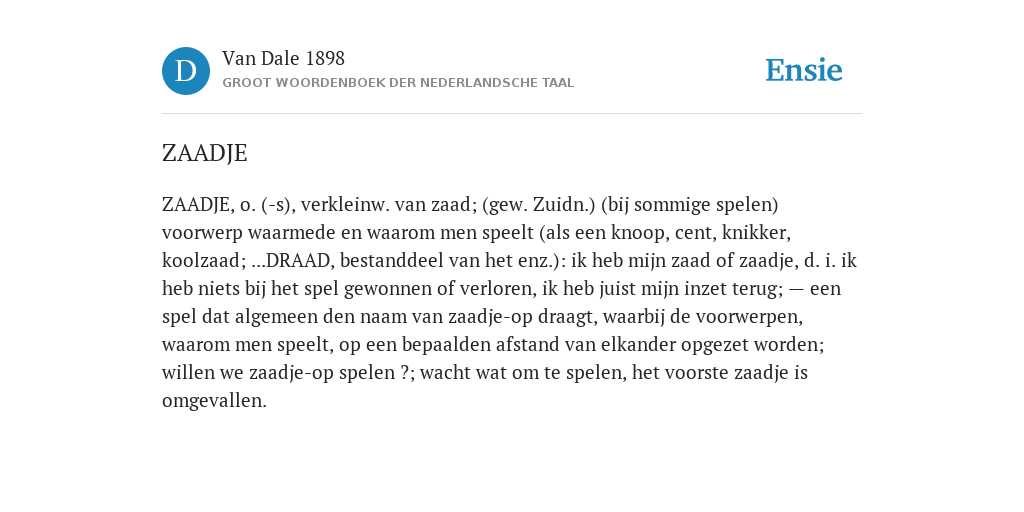 D

Van Dale 1898
GROOT WOORDENBOEK DER NEDERLANDSCHE TAAL

Ensie

ZAADJE

ZAADJE, o. (-s), verkleinw. van zaad; (gew. Zuidn.) (bij sommige spelen) voorwerp waarmede en waarom men speelt (als een knoop, cent, knikker, koolzaad; ...DRAAD, bestanddeel van het enz.): ik heb mijn zaad of zaadje, d. i. ik heb niets bij het spel gewonnen of verloren, ik heb juist mijn inzet terug; — een spel dat algemeen den naam van zaadje-op draagt, waarbij de voorwerpen, waarom men speelt, op een bepaalden afstand van elkander opgezet worden; willen we zaadje-op spelen ?; wacht wat om te spelen, het voorste zaadje is omgevallen.